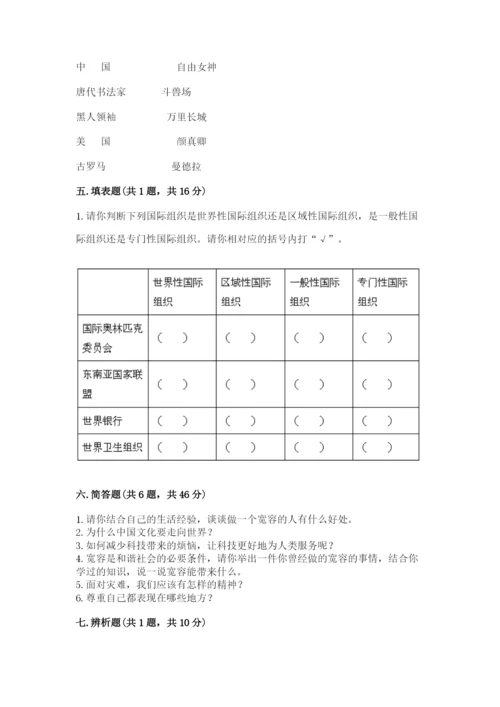 中　国　　　　　自由女神

唐代书法家　　　斗兽场

黑人领袖　　　　万里长城

美　国　　　　　颜真卿

古罗马　　　　　曼德拉

五. 填表题（共 1 题，共 16 分）

1. 请你判断下列国际组织是世界性国际组织还是区域性国际组织，是一般性国际组织还是专门性国际组织。请你相对应的括号内打“√”。

| | 世界性国际组织 | 区域性国际组织 | 一般性国际组织 | 专门性国际组织 |
|---|---|---|---|---|
| 国际奥林匹克委员会 | （　） | （　） | （　） | （　） |
| 东南亚国家联盟 | （　） | （　） | （　） | （　） |
| 世界银行 | （　） | （　） | （　） | （　） |
| 世界卫生组织 | （　） | （　） | （　） | （　） |

六. 简答题（共 6 题，共 46 分）

1. 请你结合自己的生活经验，谈谈做一个宽容的人有什么好处。
2. 为什么中国文化要走向世界？
3. 如何减少科技带来的烦恼，让科技更好地为人类服务呢？
4. 宽容是和谐社会的必要条件，请你举出一件你曾经做的宽容的事情，结合你学过的知识，说一说宽容能带来什么。
5. 面对灾难，我们应该有怎样的精神？
6. 尊重自己都表现在哪些地方？

七. 辨析题（共 1 题，共 10 分）